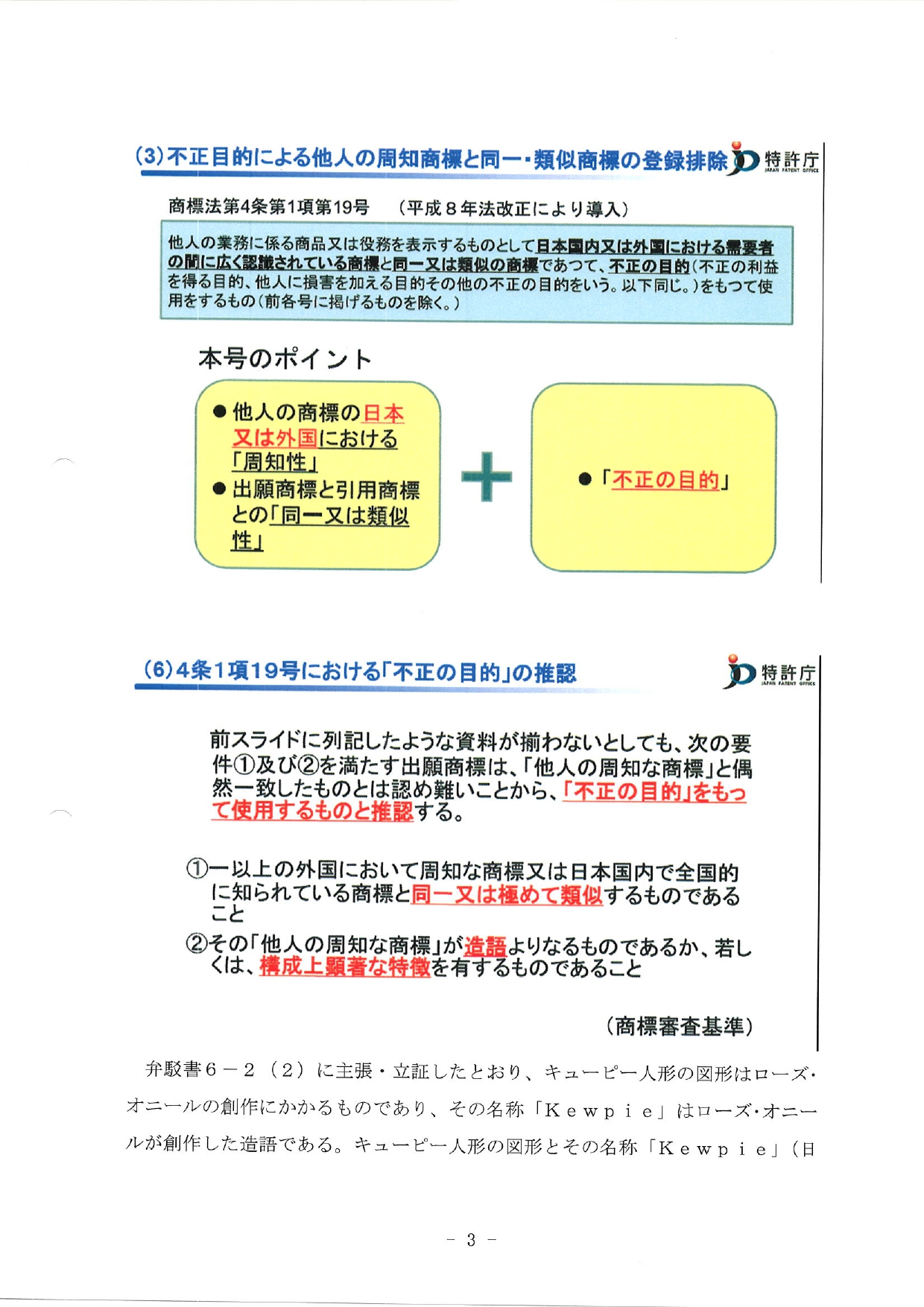 (3)不正目的による他人の周知商標と同一・類似商標の登録排除

特許庁
JAPAN PATENT OFFICE

商標法第4条第1項第19号　（平成８年法改正により導入）

他人の業務に係る商品又は役務を表示するものとして日本国内又は外国における需要者の間に広く認識されている商標と同一又は類似の商標であつて、不正の目的（不正の利益を得る目的、他人に損害を加える目的その他の不正の目的をいう。以下同じ。）をもつて使用をするもの（前各号に掲げるものを除く。）

本号のポイント

● 他人の商標の日本又は外国における「周知性」
● 出願商標と引用商標との「同一又は類似性」

＋

● 「不正の目的」

(6)4条1項19号における「不正の目的」の推認

特許庁
JAPAN PATENT OFFICE

前スライドに列記したような資料が揃わないとしても、次の要件①及び②を満たす出願商標は、「他人の周知な商標」と偶然一致したものとは認め難いことから、「不正の目的」をもって使用するものと推認する。

①一以上の外国において周知な商標又は日本国内で全国的に知られている商標と同一又は極めて類似するものであること

②その「他人の周知な商標」が造語よりなるものであるか、若しくは、構成上顕著な特徴を有するものであること

（商標審査基準）

弁駁書６－２（２）に主張・立証したとおり、キューピー人形の図形はローズ・オニールの創作にかかるものであり、その名称「Ｋｅｗｐｉｅ」はローズ・オニールが創作した造語である。キューピー人形の図形とその名称「Ｋｅｗｐｉｅ」（日

－ 3 －